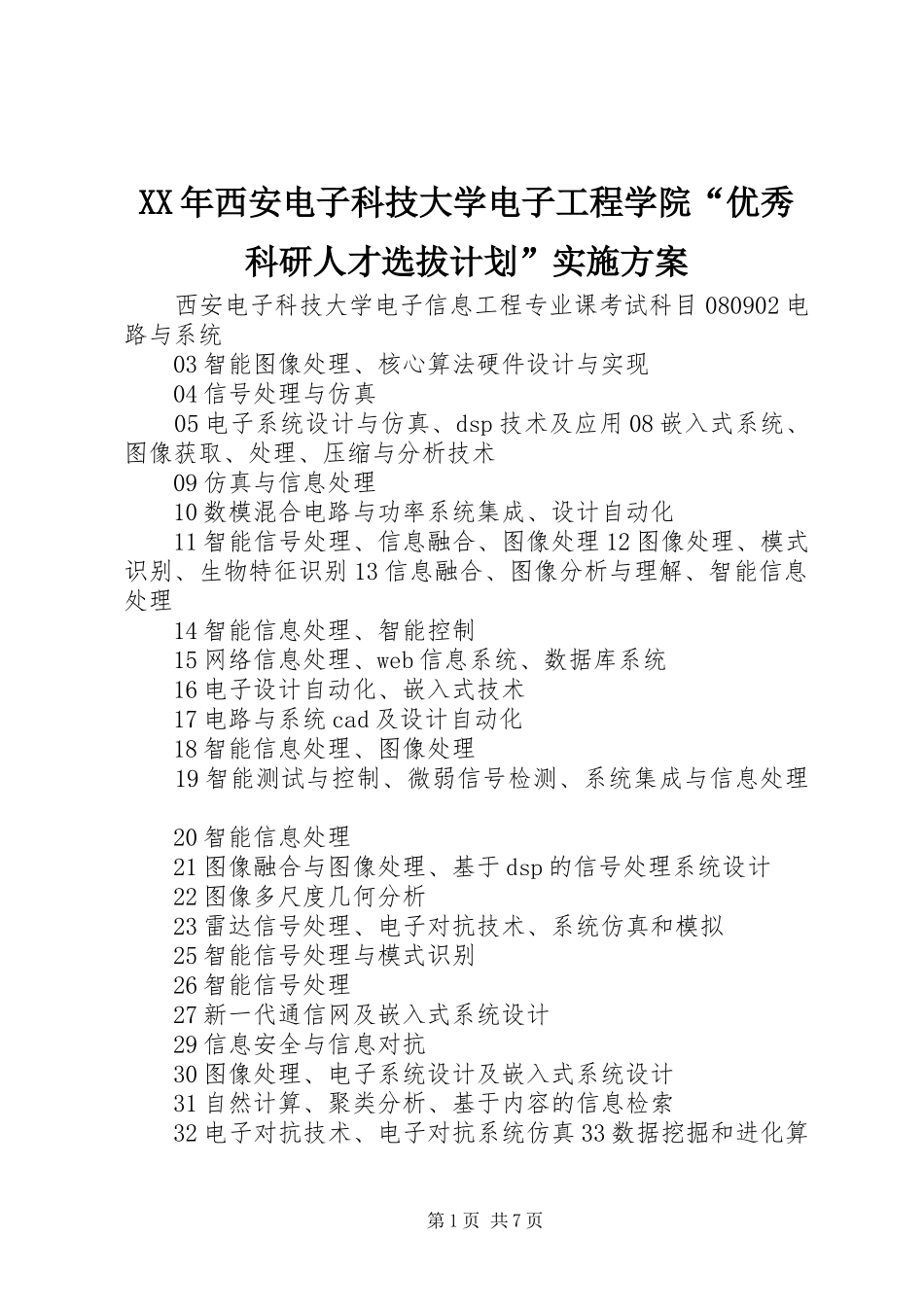 XX年西安电子科技大学电子工程学院“优秀科研人才选拔计划”实施方案

西安电子科技大学电子信息工程专业课考试科目080902电路与系统

03智能图像处理、核心算法硬件设计与实现

04信号处理与仿真

05电子系统设计与仿真、dsp技术及应用08嵌入式系统、图像获取、处理、压缩与分析技术

09仿真与信息处理

10数模混合电路与功率系统集成、设计自动化

11智能信号处理、信息融合、图像处理12图像处理、模式识别、生物特征识别13信息融合、图像分析与理解、智能信息处理

14智能信息处理、智能控制

15网络信息处理、web信息系统、数据库系统

16电子设计自动化、嵌入式技术

17电路与系统cad及设计自动化

18智能信息处理、图像处理

19智能测试与控制、微弱信号检测、系统集成与信息处理

20智能信息处理

21图像融合与图像处理、基于dsp的信号处理系统设计

22图像多尺度几何分析

23雷达信号处理、电子对抗技术、系统仿真和模拟

25智能信号处理与模式识别

26智能信号处理

27新一代通信网及嵌入式系统设计

29信息安全与信息对抗

30图像处理、电子系统设计及嵌入式系统设计

31自然计算、聚类分析、基于内容的信息检索

32电子对抗技术、电子对抗系统仿真33数据挖掘和进化算

第1页 共7页